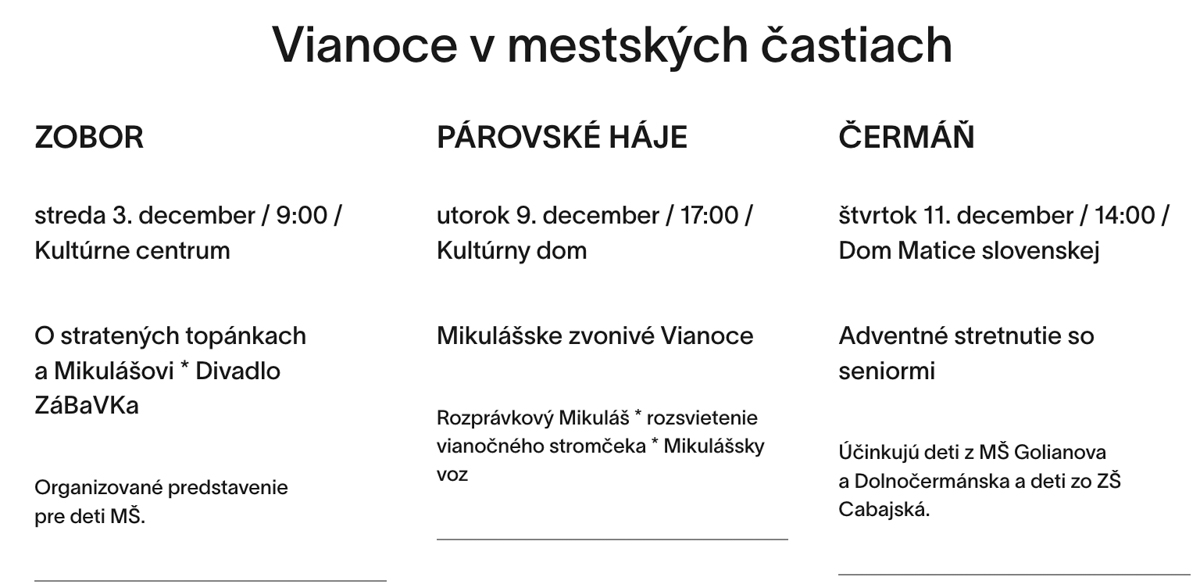 Vianoce v mestských častiach

ZOBOR

streda 3. december / 9:00 / Kultúrne centrum

O stratených topánkach a Mikulášovi * Divadlo ZáBaVKa

Organizované predstavenie pre deti MŠ.

PÁROVSKÉ HÁJE

utorok 9. december / 17:00 / Kultúrny dom

Mikulášske zvonivé Vianoce

Rozprávkový Mikuláš * rozsvietenie vianočného stromčeka * Mikulášsky voz

ČERMÁŇ

štvrtok 11. december / 14:00 / Dom Matice slovenskej

Adventné stretnutie so seniormi

Účinkujú deti z MŠ Golianova a Dolnočermánska a deti zo ZŠ Cabajská.